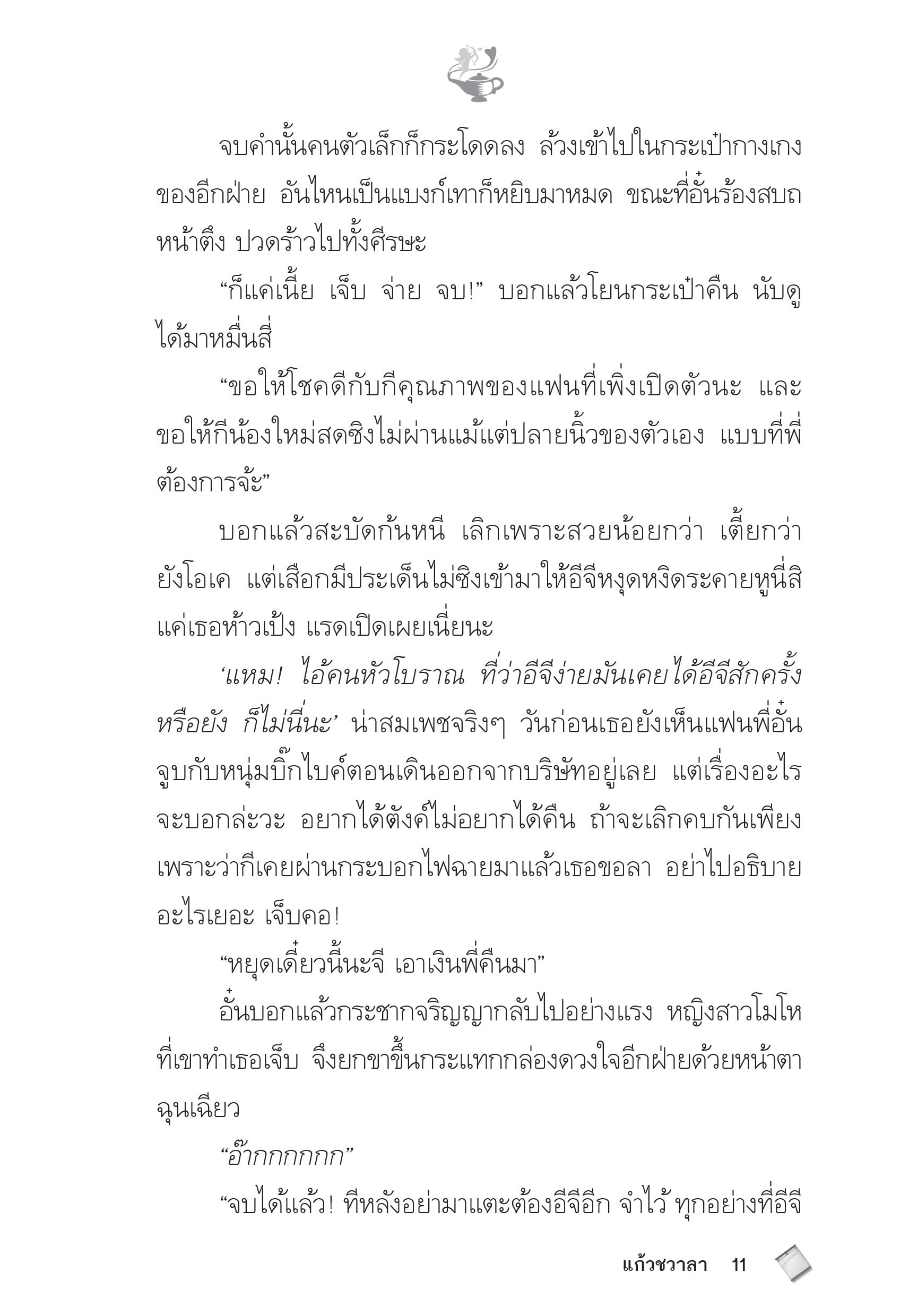 จบคำนั้นคนตัวเล็กก็กระโดดลง ล้วงเข้าไปในกระเป๋ากางเกงของอีกฝ่าย อันไหนเป็นแบงก์เทาก็หยิบมาหมด ขณะที่อั๋นร้องสบถหน้าตึง ปวดร้าวไปทั้งศีรษะ

“ก็แค่เนี้ย เจ็บ จ่าย จบ!” บอกแล้วโยนกระเป๋าคืน นับดูได้มาหมื่นสี่

“ขอให้โชคดีกับกีคุณภาพของแฟนที่เพิ่งเปิดตัวนะ และขอให้กีน้องใหม่สดซิงไม่ผ่านแม้แต่ปลายนิ้วของตัวเอง แบบที่พี่ต้องการจ้ะ”

บอกแล้วสะบัดก้นหนี เลิกเพราะสวยน้อยกว่า เตี้ยกว่ายังโอเค แต่เสือกมีประเด็นไม่ซิงเข้ามาให้อีจีหงุดหงิดระคายหูนี่สิ แค่เธอห้าวเป้ง แรดเปิดเผยเนี่ยนะ

‘แหม! ไอ้คนหัวโบราณ ที่ว่าอีจีง่ายมันเคยได้อีจีสักครั้งหรือยัง ก็ไม่นี่นะ’ น่าสมเพชจริงๆ วันก่อนเธอยังเห็นแฟนพี่อั๋นจูบกับหนุ่มบิ๊กไบค์ตอนเดินออกจากบริษัทอยู่เลย แต่เรื่องอะไรจะบอกล่ะวะ อยากได้ตังค์ไม่อยากได้คืน ถ้าจะเลิกคบกันเพียงเพราะว่ากีเคยผ่านกระบอกไฟฉายมาแล้วเธอขอลา อย่าไปอธิบายอะไรเยอะ เจ็บคอ!

“หยุดเดี๋ยวนี้นะจี เอาเงินพี่คืนมา”

อั๋นบอกแล้วกระชากจริญญากลับไปอย่างแรง หญิงสาวโมโหที่เขาทำเธอเจ็บ จึงยกขาขึ้นกระแทกกล่องดวงใจอีกฝ่ายด้วยหน้าตาฉุนเฉียว

“อ๊ากกกกกก”

“จบได้แล้ว! ทีหลังอย่ามาแตะต้องอีจีอีก จำไว้ ทุกอย่างที่อีจี

แก้วชวาลา 11